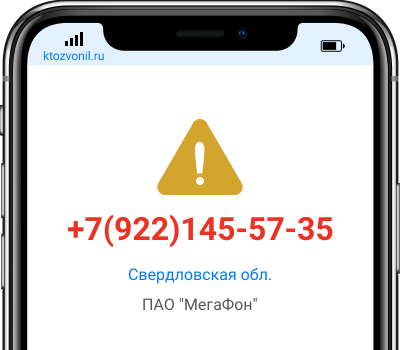 ktozvonil.ru

+7(922)145-57-35

Свердловская обл.

ПАО "МегаФон"